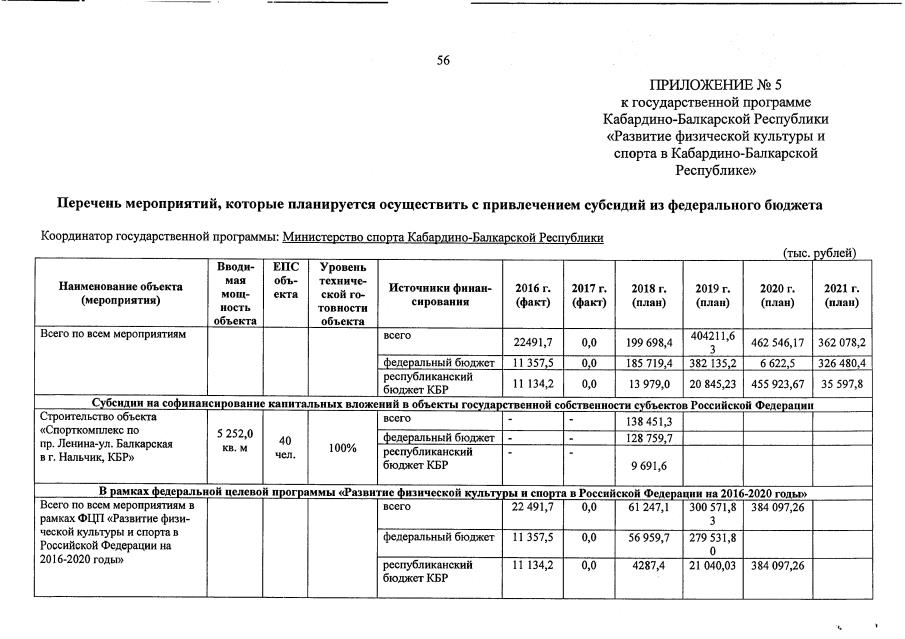 56

ПРИЛОЖЕНИЕ № 5
к государственной программе
Кабардино-Балкарской Республики
«Развитие физической культуры и спорта в Кабардино-Балкарской Республике»

Перечень мероприятий, которые планируется осуществить с привлечением субсидий из федерального бюджета

Координатор государственной программы: Министерство спорта Кабардино-Балкарской Республики

(тыс. рублей)

| Наименование объекта (мероприятия) | Вводимая мощность объекта | ЕПС объекта | Уровень технической готовности объекта | Источники финансирования | 2016 г. (факт) | 2017 г. (факт) | 2018 г. (план) | 2019 г. (план) | 2020 г. (план) | 2021 г. (план) |
|---|---|---|---|---|---|---|---|---|---|---|
| Всего по всем мероприятиям | | | | всего | 22491,7 | 0,0 | 199 698,4 | 404211,63 | 462 546,17 | 362 078,2 |
| | | | | федеральный бюджет | 11 357,5 | 0,0 | 185 719,4 | 382 135,2 | 6 622,5 | 326 480,4 |
| | | | | республиканский бюджет КБР | 11 134,2 | 0,0 | 13 979,0 | 20 845,23 | 455 923,67 | 35 597,8 |
| Субсидии на софинансирование капитальных вложений в объекты государственной собственности субъектов Российской Федерации | | | | | | | | | | |
| Строительство объекта «Спорткомплекс по пр. Ленина-ул. Балкарская в г. Нальчик, КБР» | 5 252,0 кв. м | 40 чел. | 100% | всего | - | - | 138 451,3 | | | |
| | | | | федеральный бюджет | - | - | 128 759,7 | | | |
| | | | | республиканский бюджет КБР | - | - | 9 691,6 | | | |
| В рамках федеральной целевой программы «Развитие физической культуры и спорта в Российской Федерации на 2016-2020 годы» | | | | | | | | | | |
| Всего по всем мероприятиям в рамках ФЦП «Развитие физической культуры и спорта в Российской Федерации на 2016-2020 годы» | | | | всего | 22 491,7 | 0,0 | 61 247,1 | 300 571,83 | 384 097,26 | |
| | | | | федеральный бюджет | 11 357,5 | 0,0 | 56 959,7 | 279 531,80 | | |
| | | | | республиканский бюджет КБР | 11 134,2 | 0,0 | 4287,4 | 21 040,03 | 384 097,26 | |